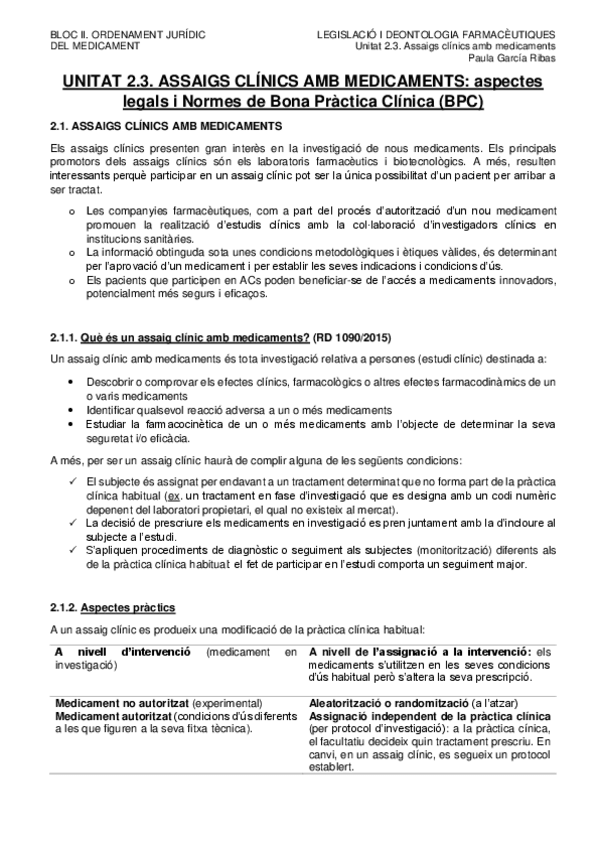 BLOC II. ORDENAMENT JURÍDIC DEL MEDICAMENT

LEGISLACIÓ I DEONTOLOGIA FARMACÈUTIQUES
Unitat 2.3. Assaigs clínics amb medicaments
Paula García Ribas

UNITAT 2.3. ASSAIGS CLÍNICS AMB MEDICAMENTS: aspectes legals i Normes de Bona Pràctica Clínica (BPC)

2.1. ASSAIGS CLÍNICS AMB MEDICAMENTS

Els assaigs clínics presenten gran interès en la investigació de nous medicaments. Els principals promotors dels assaigs clínics són els laboratoris farmacèutics i biotecnològics. A més, resulten interessants perquè participar en un assaig clínic pot ser la única possibilitat d'un pacient per arribar a ser tractat.

o Les companyies farmacèutiques, com a part del procés d'autorització d'un nou medicament promouen la realització d'estudis clínics amb la col·laboració d'investigadors clínics en institucions sanitàries.
o La informació obtinguda sota unes condicions metodològiques i ètiques vàlides, és determinant per l'aprovació d'un medicament i per establir les seves indicacions i condicions d'ús.
o Els pacients que participen en ACs poden beneficiar-se de l'accés a medicaments innovadors, potencialment més segurs i eficaços.

2.1.1. Què és un assaig clínic amb medicaments? (RD 1090/2015)

Un assaig clínic amb medicaments és tota investigació relativa a persones (estudi clínic) destinada a:

• Descobrir o comprovar els efectes clínics, farmacològics o altres efectes farmacodinàmics de un o varis medicaments
• Identificar qualsevol reacció adversa a un o més medicaments
• Estudiar la farmacocinètica de un o més medicaments amb l'objecte de determinar la seva seguretat i/o eficàcia.

A més, per ser un assaig clínic haurà de complir alguna de les següents condicions:

✓ El subjecte és assignat per endavant a un tractament determinat que no forma part de la pràctica clínica habitual (ex. un tractament en fase d'investigació que es designa amb un codi numèric depenent del laboratori propietari, el qual no existeix al mercat).
✓ La decisió de prescriure els medicaments en investigació es pren juntament amb la d'incloure al subjecte a l'estudi.
✓ S'apliquen procediments de diagnòstic o seguiment als subjectes (monitorització) diferents als de la pràctica clínica habitual: el fet de participar en l'estudi comporta un seguiment major.

2.1.2. Aspectes pràctics

A un assaig clínic es produeix una modificació de la pràctica clínica habitual:

| A nivell d'intervenció (medicament en investigació) | A nivell de l'assignació a la intervenció: els medicaments s'utilitzen en les seves condicions d'ús habitual però s'altera la seva prescripció. |
|---|---|
| Medicament no autoritzat (experimental) Medicament autoritzat (condicions d'ús diferents a les que figuren a la seva fitxa tècnica). | Aleatorització o randomització (a l'atzar) Assignació independent de la pràctica clínica (per protocol d'investigació): a la pràctica clínica, el facultatiu decideix quin tractament prescriu. En canvi, en un assaig clínic, es segueix un protocol establert. |